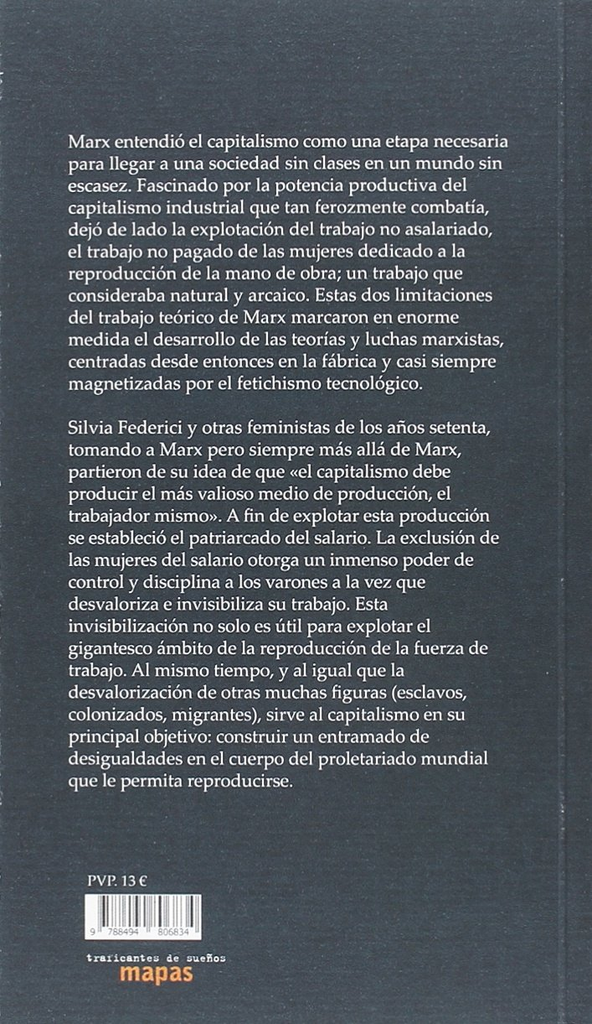 Marx entendió el capitalismo como una etapa necesaria para llegar a una sociedad sin clases en un mundo sin escasez. Fascinado por la potencia productiva del capitalismo industrial que tan ferozmente combatía, dejó de lado la explotación del trabajo no asalariado, el trabajo no pagado de las mujeres dedicado a la reproducción de la mano de obra; un trabajo que consideraba natural y arcaico. Estas dos limitaciones del trabajo teórico de Marx marcaron en enorme medida el desarrollo de las teorías y luchas marxistas, centradas desde entonces en la fábrica y casi siempre magnetizadas por el fetichismo tecnológico.

Silvia Federici y otras feministas de los años setenta, tomando a Marx pero siempre más allá de Marx, partieron de su idea de que «el capitalismo debe producir el más valioso medio de producción, el trabajador mismo». A fin de explotar esta producción se estableció el patriarcado del salario. La exclusión de las mujeres del salario otorga un inmenso poder de control y disciplina a los varones a la vez que desvaloriza e invisibiliza su trabajo. Esta invisibilización no solo es útil para explotar el gigantesco ámbito de la reproducción de la fuerza de trabajo. Al mismo tiempo, y al igual que la desvalorización de otras muchas figuras (esclavos, colonizados, migrantes), sirve al capitalismo en su principal objetivo: construir un entramado de desigualdades en el cuerpo del proletariado mundial que le permita reproducirse.

PVP. 13 €

9 788494 806834

traficantes de sueños
mapas